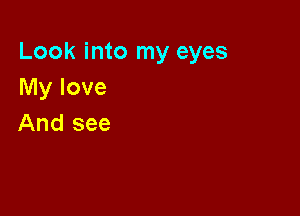 Look into my eyes

My love

And see